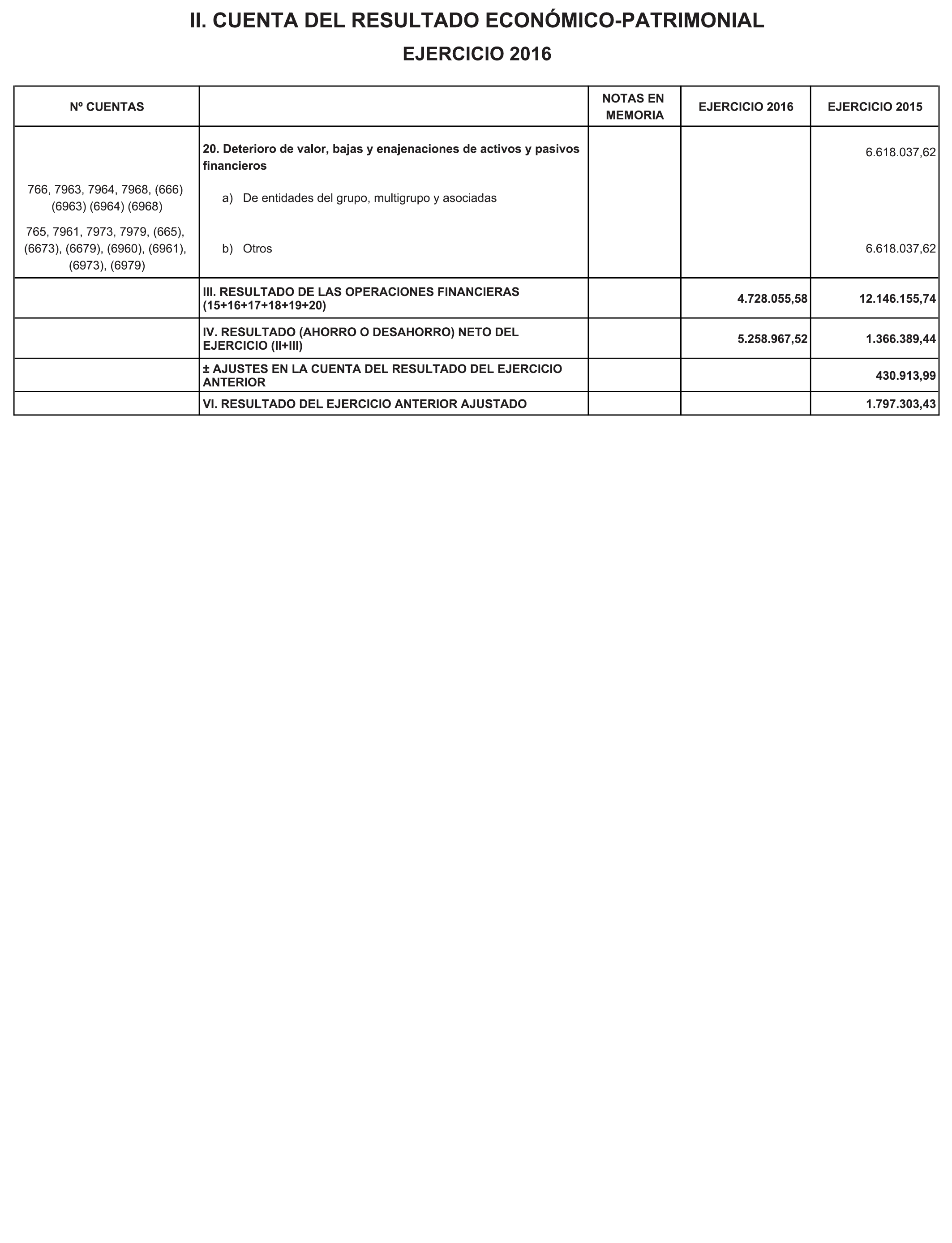 II. CUENTA DEL RESULTADO ECONÓMICO-PATRIMONIAL

EJERCICIO 2016

| Nº CUENTAS | | NOTAS EN MEMORIA | EJERCICIO 2016 | EJERCICIO 2015 |
|---|---|---|---|---|
| | 20. Deterioro de valor, bajas y enajenaciones de activos y pasivos financieros | | | 6.618.037,62 |
| 766, 7963, 7964, 7968, (666) (6963) (6964) (6968) | a) De entidades del grupo, multigrupo y asociadas | | | |
| 765, 7961, 7973, 7979, (665), (6673), (6679), (6960), (6961), (6973), (6979) | b) Otros | | | 6.618.037,62 |
| | III. RESULTADO DE LAS OPERACIONES FINANCIERAS (15+16+17+18+19+20) | | 4.728.055,58 | 12.146.155,74 |
| | IV. RESULTADO (AHORRO O DESAHORRO) NETO DEL EJERCICIO (II+III) | | 5.258.967,52 | 1.366.389,44 |
| | ± AJUSTES EN LA CUENTA DEL RESULTADO DEL EJERCICIO ANTERIOR | | | 430.913,99 |
| | VI. RESULTADO DEL EJERCICIO ANTERIOR AJUSTADO | | | 1.797.303,43 |